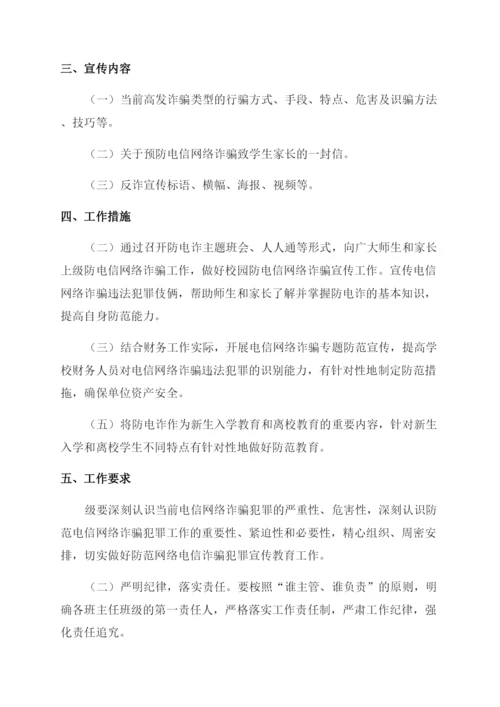 三、宣传内容

（一）当前高发诈骗类型的行骗方式、手段、特点、危害及识骗方法、技巧等。

（二）关于预防电信网络诈骗致学生家长的一封信。

（三）反诈宣传标语、横幅、海报、视频等。

四、工作措施

（二）通过召开防电诈主题班会、人人通等形式，向广大师生和家长上级防电信网络诈骗工作，做好校园防电信网络诈骗宣传工作。宣传电信网络诈骗违法犯罪伎俩，帮助师生和家长了解并掌握防电诈的基本知识，提高自身防范能力。

（三）结合财务工作实际，开展电信网络诈骗专题防范宣传，提高学校财务人员对电信网络诈骗违法犯罪的识别能力，有针对性地制定防范措施，确保单位资产安全。

（五）将防电诈作为新生入学教育和离校教育的重要内容，针对新生入学和离校学生不同特点有针对性地做好防范教育。

五、工作要求

级要深刻认识当前电信网络诈骗犯罪的严重性、危害性，深刻认识防范电信网络诈骗犯罪工作的重要性、紧迫性和必要性，精心组织、周密安排，切实做好防范网络电信诈骗犯罪宣传教育工作。

（二）严明纪律，落实责任。要按照“谁主管、谁负责”的原则，明确各班主任班级的第一责任人，严格落实工作责任制，严肃工作纪律，强化责任追究。